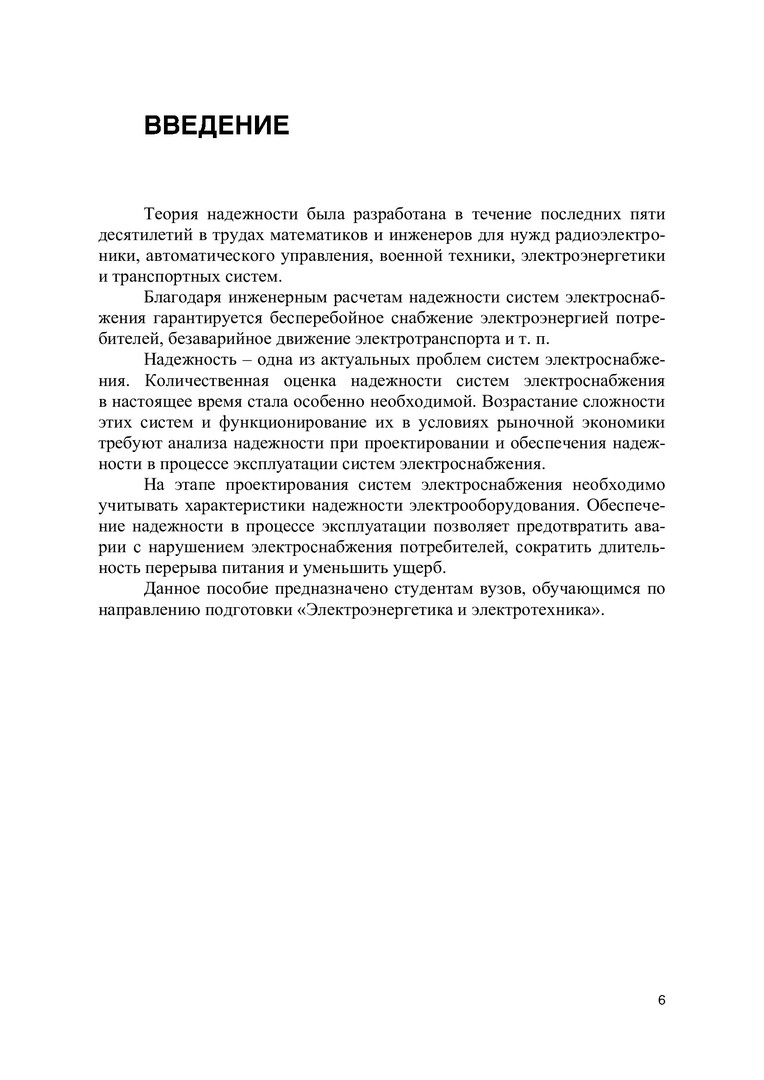 ВВЕДЕНИЕ

Теория надежности была разработана в течение последних пяти десятилетий в трудах математиков и инженеров для нужд радиоэлектроники, автоматического управления, военной техники, электроэнергетики и транспортных систем.

Благодаря инженерным расчетам надежности систем электроснабжения гарантируется бесперебойное снабжение электроэнергией потребителей, безаварийное движение электротранспорта и т. п.

Надежность – одна из актуальных проблем систем электроснабжения. Количественная оценка надежности систем электроснабжения в настоящее время стала особенно необходимой. Возрастание сложности этих систем и функционирование их в условиях рыночной экономики требуют анализа надежности при проектировании и обеспечения надежности в процессе эксплуатации систем электроснабжения.

На этапе проектирования систем электроснабжения необходимо учитывать характеристики надежности электрооборудования. Обеспечение надежности в процессе эксплуатации позволяет предотвратить аварии с нарушением электроснабжения потребителей, сократить длительность перерыва питания и уменьшить ущерб.

Данное пособие предназначено студентам вузов, обучающимся по направлению подготовки «Электроэнергетика и электротехника».

6